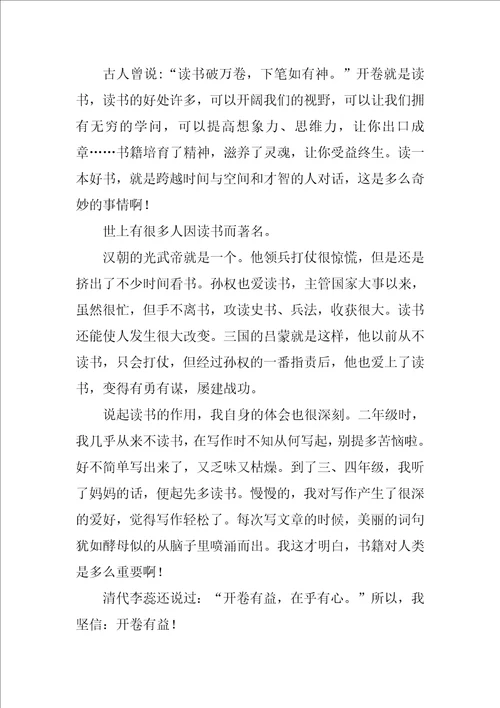 古人曾说：“读书破万卷，下笔如有神。”开卷就是读书，读书的好处许多，可以开阔我们的视野，可以让我们拥有无穷的学问，可以提高想象力、思维力，让你出口成章……书籍培育了精神，滋养了灵魂，让你受益终生。读一本好书，就是跨越时间与空间和才智的人对话，这是多么奇妙的事情啊！

世上有很多人因读书而著名。

汉朝的光武帝就是一个。他领兵打仗很惊慌，但是还是挤出了不少时间看书。孙权也爱读书，主管国家大事以来，虽然很忙，但手不离书，攻读史书、兵法，收获很大。读书还能使人发生很大改变。三国的吕蒙就是这样，他以前从不读书，只会打仗，但经过孙权的一番指责后，他也爱上了读书，变得有勇有谋，屡建战功。

说起读书的作用，我自身的体会也很深刻。二年级时，我几乎从来不读书，在写作时不知从何写起，别提多苦恼啦。好不简单写出来了，又乏味又枯燥。到了三、四年级，我听了妈妈的话，便起先多读书。慢慢的，我对写作产生了很深的爱好，觉得写作轻松了。每次写文章的时候，美丽的词句犹如酵母似的从脑子里喷涌而出。我这才明白，书籍对人类是多么重要啊！

清代李蕊还说过：“开卷有益，在乎有心。”所以，我坚信：开卷有益！